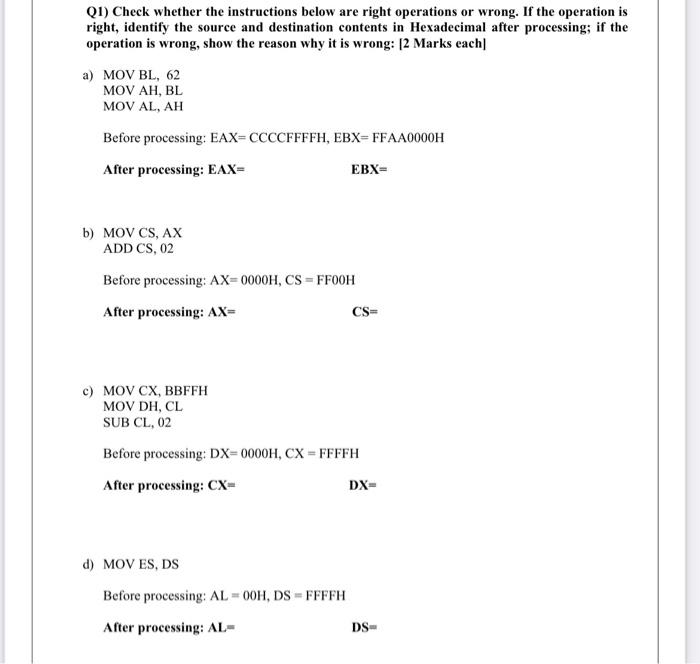 Q1) Check whether the instructions below are right operations or wrong. If the operation is right, identify the source and destination contents in Hexadecimal after processing; if the operation is wrong, show the reason why it is wrong: [2 Marks each]

a) MOV BL, 62
MOV AH, BL
MOV AL, AH

Before processing: EAX= CCCCFFFFH, EBX= FFAA0000H

After processing: EAX= EBX=

b) MOV CS, AX
ADD CS, 02

Before processing: AX= 0000H, CS = FF00H

After processing: AX= CS=

c) MOV CX, BBFFH
MOV DH, CL
SUB CL, 02

Before processing: DX= 0000H, CX = FFFFH

After processing: CX= DX=

d) MOV ES, DS

Before processing: AL = 00H, DS = FFFFH

After processing: AL= DS=